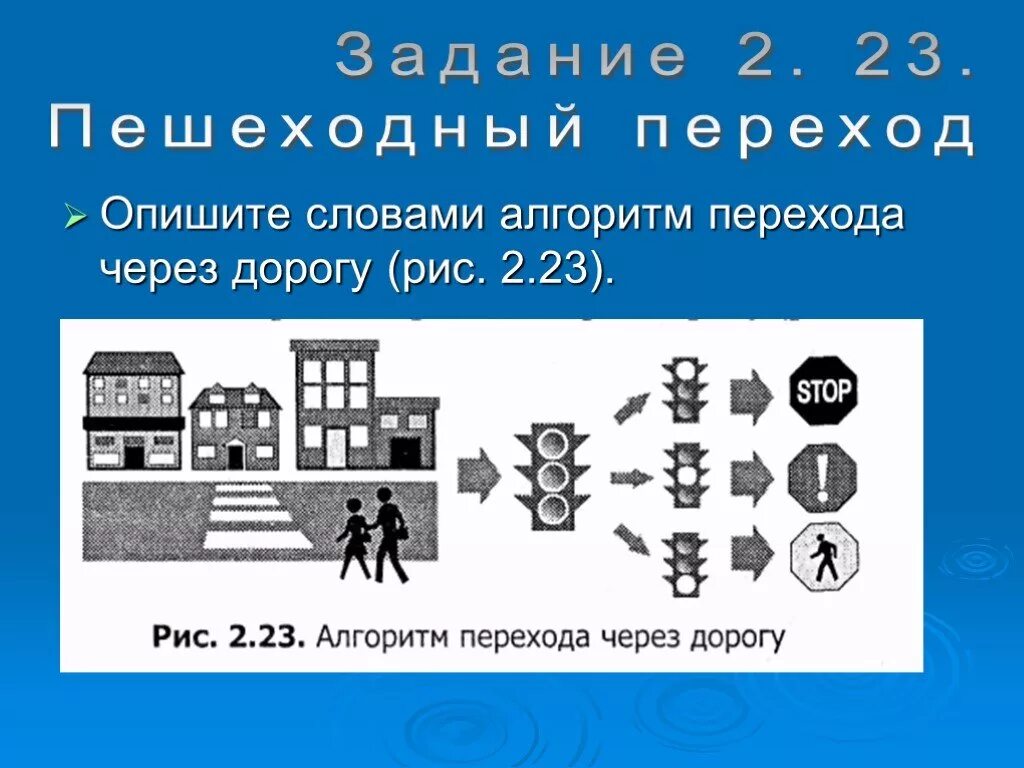 Задание 2. 23.
Пешеходный переход

➢ Опишите словами алгоритм перехода через дорогу (рис. 2.23).

STOP

!

Рис. 2.23. Алгоритм перехода через дорогу